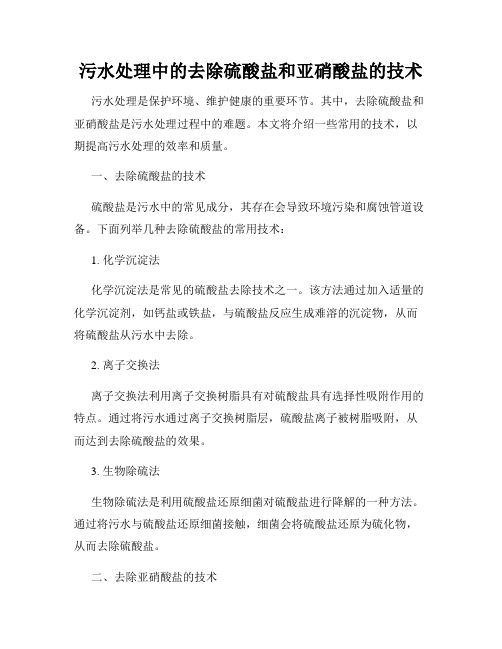 污水处理中的去除硫酸盐和亚硝酸盐的技术

污水处理是保护环境、维护健康的重要环节。其中，去除硫酸盐和亚硝酸盐是污水处理过程中的难题。本文将介绍一些常用的技术，以期提高污水处理的效率和质量。

一、去除硫酸盐的技术

硫酸盐是污水中的常见成分，其存在会导致环境污染和腐蚀管道设备。下面列举几种去除硫酸盐的常用技术：

1. 化学沉淀法

化学沉淀法是常见的硫酸盐去除技术之一。该方法通过加入适量的化学沉淀剂，如钙盐或铁盐，与硫酸盐反应生成难溶的沉淀物，从而将硫酸盐从污水中去除。

2. 离子交换法

离子交换法利用离子交换树脂具有对硫酸盐具有选择性吸附作用的特点。通过将污水通过离子交换树脂层，硫酸盐离子被树脂吸附，从而达到去除硫酸盐的效果。

3. 生物除硫法

生物除硫法是利用硫酸盐还原细菌对硫酸盐进行降解的一种方法。通过将污水与硫酸盐还原细菌接触，细菌会将硫酸盐还原为硫化物，从而去除硫酸盐。

二、去除亚硝酸盐的技术